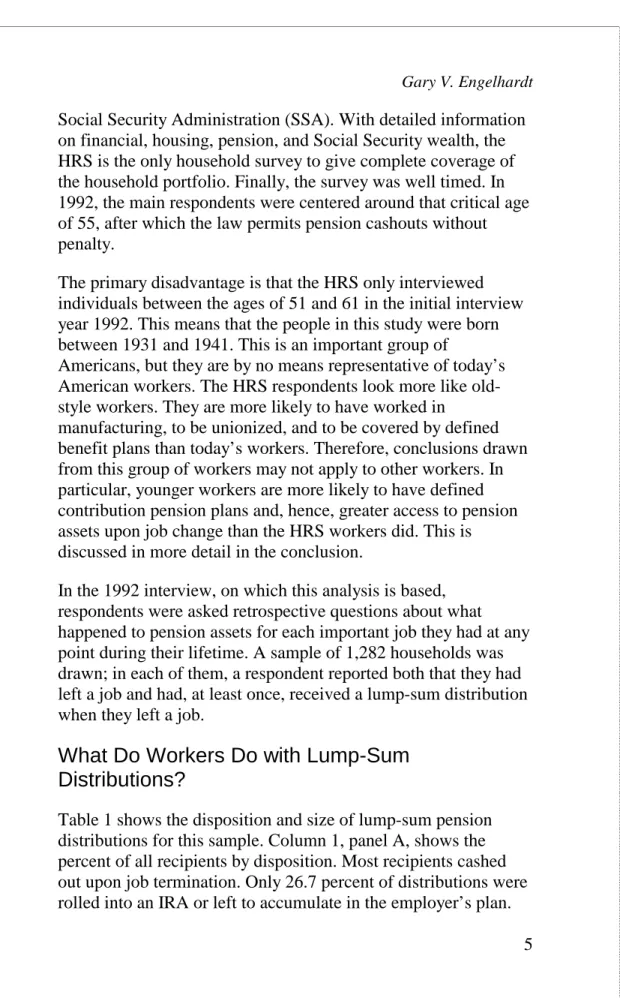 Gary V. Engelhardt

Social Security Administration (SSA). With detailed information on financial, housing, pension, and Social Security wealth, the HRS is the only household survey to give complete coverage of the household portfolio. Finally, the survey was well timed. In 1992, the main respondents were centered around that critical age of 55, after which the law permits pension cashouts without penalty.

The primary disadvantage is that the HRS only interviewed individuals between the ages of 51 and 61 in the initial interview year 1992. This means that the people in this study were born between 1931 and 1941. This is an important group of Americans, but they are by no means representative of today's American workers. The HRS respondents look more like old-style workers. They are more likely to have worked in manufacturing, to be unionized, and to be covered by defined benefit plans than today's workers. Therefore, conclusions drawn from this group of workers may not apply to other workers. In particular, younger workers are more likely to have defined contribution pension plans and, hence, greater access to pension assets upon job change than the HRS workers did. This is discussed in more detail in the conclusion.

In the 1992 interview, on which this analysis is based, respondents were asked retrospective questions about what happened to pension assets for each important job they had at any point during their lifetime. A sample of 1,282 households was drawn; in each of them, a respondent reported both that they had left a job and had, at least once, received a lump-sum distribution when they left a job.

What Do Workers Do with Lump-Sum Distributions?

Table 1 shows the disposition and size of lump-sum pension distributions for this sample. Column 1, panel A, shows the percent of all recipients by disposition. Most recipients cashed out upon job termination. Only 26.7 percent of distributions were rolled into an IRA or left to accumulate in the employer's plan.

5